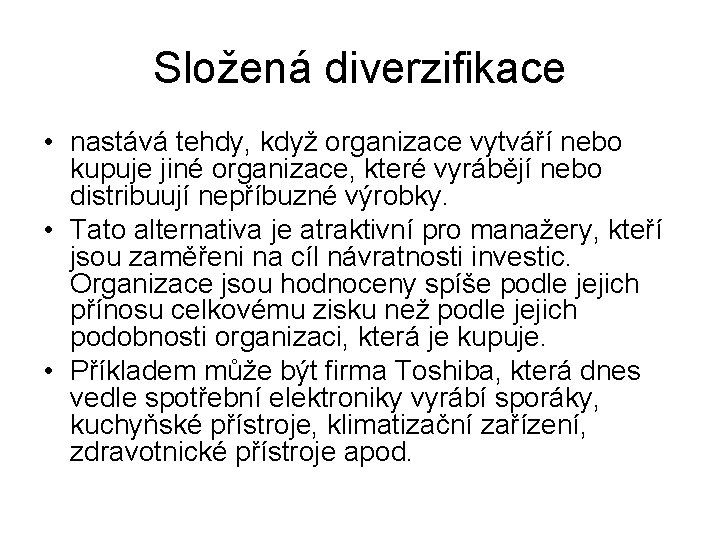 Složená diverzifikace

• nastává tehdy, když organizace vytváří nebo kupuje jiné organizace, které vyrábějí nebo distribuují nepříbuzné výrobky.
• Tato alternativa je atraktivní pro manažery, kteří jsou zaměřeni na cíl návratnosti investic. Organizace jsou hodnoceny spíše podle jejich přínosu celkovému zisku než podle jejich podobnosti organizaci, která je kupuje.
• Příkladem může být firma Toshiba, která dnes vedle spotřební elektroniky vyrábí sporáky, kuchyňské přístroje, klimatizační zařízení, zdravotnické přístroje apod.